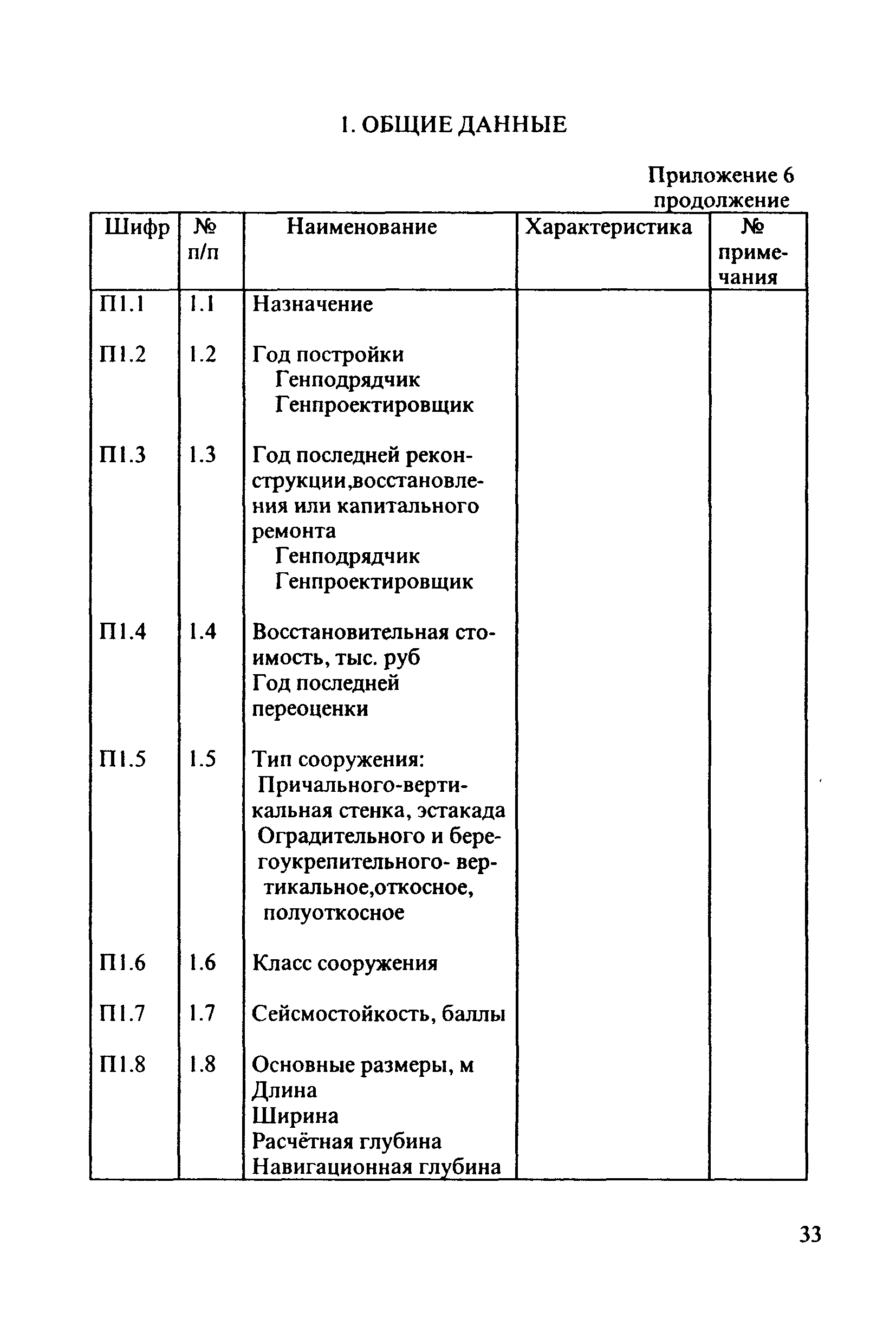 1. ОБЩИЕ ДАННЫЕ

Приложение 6
продолжение

| Шифр | № п/п | Наименование | Характеристика | № примечания |
|---|---|---|---|---|
| П1.1 | 1.1 | Назначение | | |
| П1.2 | 1.2 | Год постройки Генподрядчик Генпроектировщик | | |
| П1.3 | 1.3 | Год последней реконструкции,восстановления или капитального ремонта Генподрядчик Генпроектировщик | | |
| П1.4 | 1.4 | Восстановительная стоимость, тыс. руб Год последней переоценки | | |
| П1.5 | 1.5 | Тип сооружения: Причального-вертикальная стенка, эстакада Оградительного и берегоукрепительного- вертикальное,откосное, полуоткосное | | |
| П1.6 | 1.6 | Класс сооружения | | |
| П1.7 | 1.7 | Сейсмостойкость, баллы | | |
| П1.8 | 1.8 | Основные размеры, м Длина Ширина Расчётная глубина Навигационная глубина | | |

33